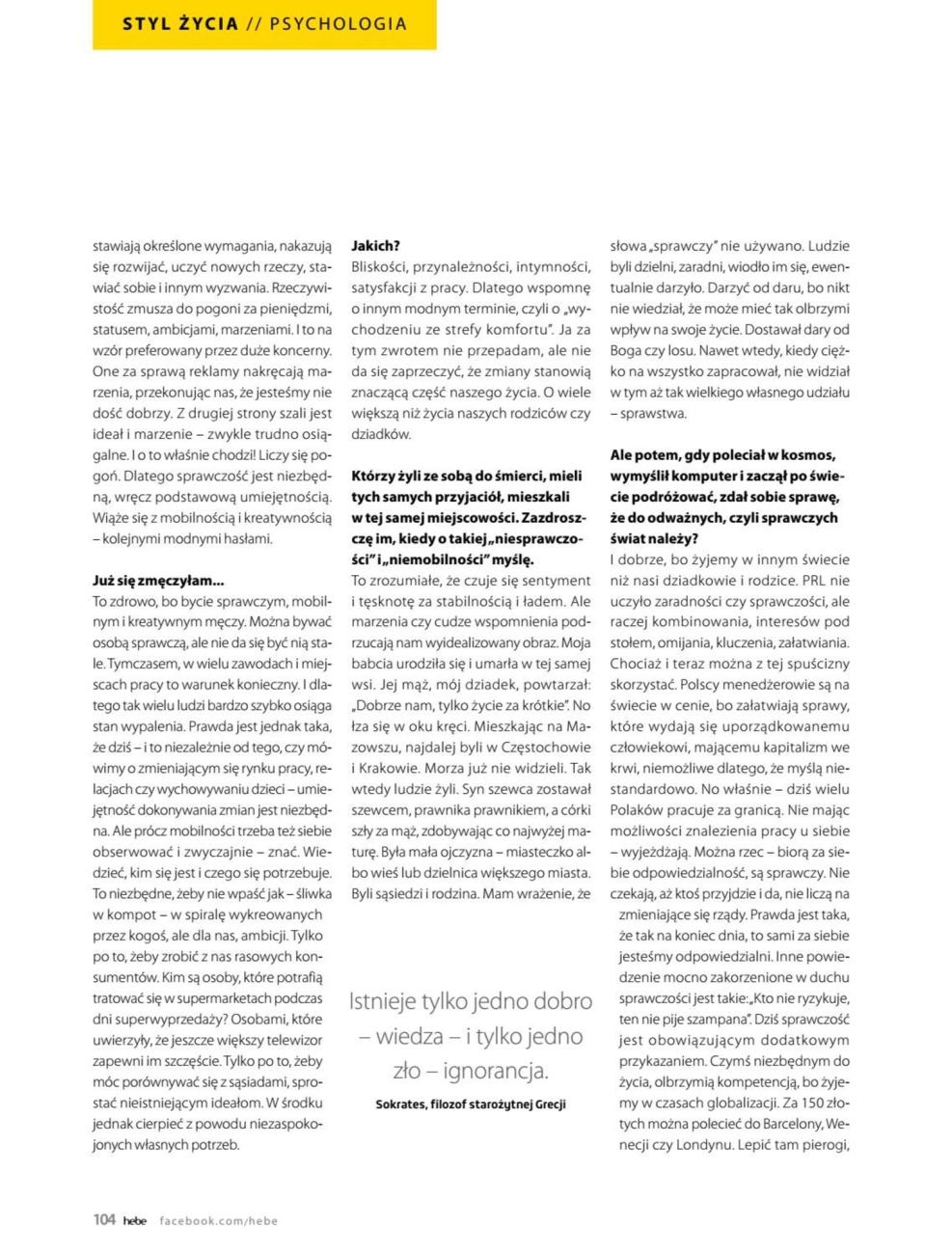 STYL ŻYCIA // PSYCHOLOGIA

stawiają określone wymagania, nakazują się rozwijać, uczyć nowych rzeczy, stawiać sobie i innym wyzwania. Rzeczywistość zmusza do pogoni za pieniędzmi, statusem, ambicjami, marzeniami. I to na wzór preferowany przez duże koncerny. One za sprawą reklamy nakręcają marzenia, przekonując nas, że jesteśmy nie dość dobrzy. Z drugiej strony szali jest ideał i marzenie – zwykle trudno osiągalne. I o to właśnie chodzi! Liczy się pogoń. Dlatego sprawczość jest niezbędną, wręcz podstawową umiejętnością. Wiąże się z mobilnością i kreatywnością – kolejnymi modnymi hasłami.

Już się zmęczyłam...
To zdrowo, bo bycie sprawczym, mobilnym i kreatywnym męczy. Można bywać osobą sprawczą, ale nie da się być nią stale. Tymczasem, w wielu zawodach i miejscach pracy to warunek konieczny. I dlatego tak wielu ludzi bardzo szybko osiąga stan wypalenia. Prawda jest jednak taka, że dziś – i to niezależnie od tego, czy mówimy o zmieniającym się rynku pracy, relacjach czy wychowywaniu dzieci – umiejętność dokonywania zmian jest niezbędna. Ale prócz mobilności trzeba też siebie obserwować i zwyczajnie – znać. Wiedzieć, kim się jest i czego się potrzebuje. To niezbędne, żeby nie wpaść jak – śliwka w kompot – w spiralę wykreowanych przez kogoś, ale dla nas, ambicji. Tylko po to, żeby zrobić z nas rasowych konsumentów. Kim są osoby, które potrafią tratować się w supermarketach podczas dni superwyprzedaży? Osobami, które uwierzyły, że jeszcze większy telewizor zapewni im szczęście. Tylko po to, żeby móc porównywać się z sąsiadami, sprostać nieistniejącym ideałom. W środku jednak cierpieć z powodu niezaspokojonych własnych potrzeb.

Jakich?
Bliskości, przynależności, intymności, satysfakcji z pracy. Dlatego wspomnę o innym modnym terminie, czyli o „wychodzeniu ze strefy komfortu". Ja za tym zwrotem nie przepadam, ale nie da się zaprzeczyć, że zmiany stanowią znaczącą część naszego życia. O wiele większą niż życia naszych rodziców czy dziadków.

Którzy żyli ze sobą do śmierci, mieli tych samych przyjaciół, mieszkali w tej samej miejscowości. Zazdroszczę im, kiedy o takiej „niesprawczości" i „niemobilności" myślę.
To zrozumiałe, że czuje się sentyment i tęsknotę za stabilnością i ładem. Ale marzenia czy cudze wspomnienia podrzucają nam wyidealizowany obraz. Moja babcia urodziła się i umarła w tej samej wsi. Jej mąż, mój dziadek, powtarzał: „Dobrze nam, tylko życie za krótkie". No łza się w oku kręci. Mieszkając na Mazowszu, najdalej byli w Częstochowie i Krakowie. Morza już nie widzieli. Tak wtedy ludzie żyli. Syn szewca zostawał szewcem, prawnika prawnikiem, a córki szły za mąż, zdobywając co najwyżej maturę. Była mała ojczyzna – miasteczko albo wieś lub dzielnica większego miasta. Byli sąsiedzi i rodzina. Mam wrażenie, że

Istnieje tylko jedno dobro – wiedza – i tylko jedno zło – ignorancja.
Sokrates, filozof starożytnej Grecji

słowa „sprawczy" nie używano. Ludzie byli dzielni, zaradni, wiodło im się, ewentualnie darzyło. Darzyć od daru, bo nikt nie wiedział, że może mieć tak olbrzymi wpływ na swoje życie. Dostawał dary od Boga czy losu. Nawet wtedy, kiedy ciężko na wszystko zapracował, nie widział w tym aż tak wielkiego własnego udziału – sprawstwa.

Ale potem, gdy poleciał w kosmos, wymyślił komputer i zaczął po świecie podróżować, zdał sobie sprawę, że do odważnych, czyli sprawczych świat należy?
I dobrze, bo żyjemy w innym świecie niż nasi dziadkowie i rodzice. PRL nie uczyło zaradności czy sprawczości, ale raczej kombinowania, interesów pod stołem, omijania, kluczenia, załatwiania. Chociaż i teraz można z tej spuścizny skorzystać. Polscy menedżerowie są na świecie w cenie, bo załatwiają sprawy, które wydają się uporządkowanemu człowiekowi, mającemu kapitalizm we krwi, niemożliwe dlatego, że myślą niestandardowo. No właśnie – dziś wielu Polaków pracuje za granicą. Nie mając możliwości znalezienia pracy u siebie – wyjeżdżają. Można rzec – biorą za siebie odpowiedzialność, są sprawczy. Nie czekają, aż ktoś przyjdzie i da, nie liczą na zmieniające się rządy. Prawda jest taka, że tak na koniec dnia, to sami za siebie jesteśmy odpowiedzialni. Inne powiedzenie mocno zakorzenione w duchu sprawczości jest takie: „Kto nie ryzykuje, ten nie pije szampana". Dziś sprawczość jest obowiązującym dodatkowym przykazaniem. Czymś niezbędnym do życia, olbrzymią kompetencją, bo żyjemy w czasach globalizacji. Za 150 złotych można polecieć do Barcelony, Wenecji czy Londynu. Lepić tam pierogi,

104 hebe facebook.com/hebe